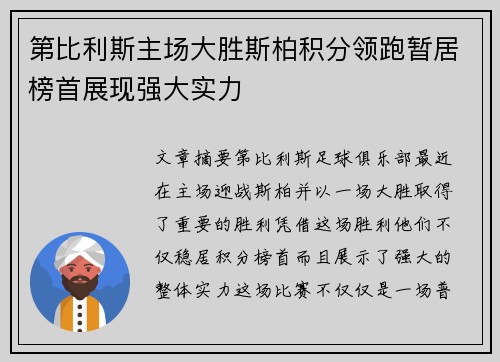 第比利斯主场大胜斯柏积分领跑暂居榜首展现强大实力

文章摘要第比利斯足球俱乐部最近在主场迎战斯柏并以一场大胜取得了重要的胜利凭借这场胜利他们不仅稳居积分榜首而且展示了强大的整体实力这场比赛不仅仅是一场普